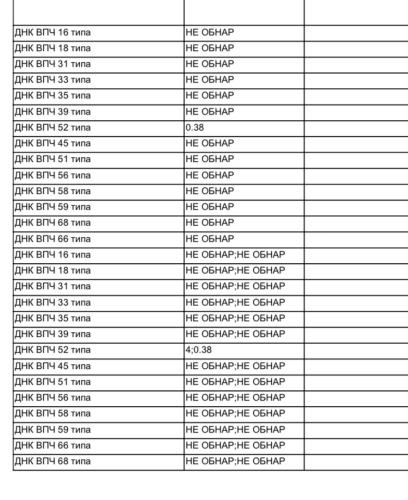 | | | |
|---|---|---|
| ДНК ВПЧ 16 типа | НЕ ОБНАР | |
| ДНК ВПЧ 18 типа | НЕ ОБНАР | |
| ДНК ВПЧ 31 типа | НЕ ОБНАР | |
| ДНК ВПЧ 33 типа | НЕ ОБНАР | |
| ДНК ВПЧ 35 типа | НЕ ОБНАР | |
| ДНК ВПЧ 39 типа | НЕ ОБНАР | |
| ДНК ВПЧ 52 типа | 0.38 | |
| ДНК ВПЧ 45 типа | НЕ ОБНАР | |
| ДНК ВПЧ 51 типа | НЕ ОБНАР | |
| ДНК ВПЧ 56 типа | НЕ ОБНАР | |
| ДНК ВПЧ 58 типа | НЕ ОБНАР | |
| ДНК ВПЧ 59 типа | НЕ ОБНАР | |
| ДНК ВПЧ 68 типа | НЕ ОБНАР | |
| ДНК ВПЧ 66 типа | НЕ ОБНАР | |
| ДНК ВПЧ 16 типа | НЕ ОБНАР;НЕ ОБНАР | |
| ДНК ВПЧ 18 типа | НЕ ОБНАР;НЕ ОБНАР | |
| ДНК ВПЧ 31 типа | НЕ ОБНАР;НЕ ОБНАР | |
| ДНК ВПЧ 33 типа | НЕ ОБНАР;НЕ ОБНАР | |
| ДНК ВПЧ 35 типа | НЕ ОБНАР;НЕ ОБНАР | |
| ДНК ВПЧ 39 типа | НЕ ОБНАР;НЕ ОБНАР | |
| ДНК ВПЧ 52 типа | 4;0.38 | |
| ДНК ВПЧ 45 типа | НЕ ОБНАР;НЕ ОБНАР | |
| ДНК ВПЧ 51 типа | НЕ ОБНАР;НЕ ОБНАР | |
| ДНК ВПЧ 56 типа | НЕ ОБНАР;НЕ ОБНАР | |
| ДНК ВПЧ 58 типа | НЕ ОБНАР;НЕ ОБНАР | |
| ДНК ВПЧ 59 типа | НЕ ОБНАР;НЕ ОБНАР | |
| ДНК ВПЧ 66 типа | НЕ ОБНАР;НЕ ОБНАР | |
| ДНК ВПЧ 68 типа | НЕ ОБНАР;НЕ ОБНАР | |